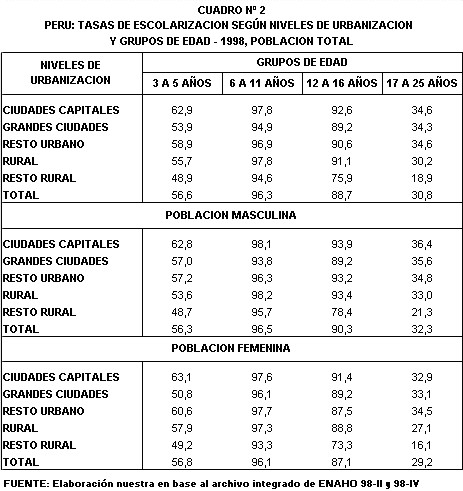 CUADRO Nº 2
PERU: TASAS DE ESCOLARIZACION SEGÚN NIVELES DE URBANIZACION Y GRUPOS DE EDAD - 1998, POBLACION TOTAL

| NIVELES DE URBANIZACION | GRUPOS DE EDAD | | | |
|---|---|---|---|---|
| | 3 A 5 AÑOS | 6 A 11 AÑOS | 12 A 16 AÑOS | 17 A 25 AÑOS |
| CIUDADES CAPITALES | 62,9 | 97,8 | 92,6 | 34,6 |
| GRANDES CIUDADES | 53,9 | 94,9 | 89,2 | 34,3 |
| RESTO URBANO | 58,9 | 96,9 | 90,6 | 34,6 |
| RURAL | 55,7 | 97,8 | 91,1 | 30,2 |
| RESTO RURAL | 48,9 | 94,6 | 75,9 | 18,9 |
| TOTAL | 56,6 | 96,3 | 88,7 | 30,8 |
| POBLACION MASCULINA | | | | |
| CIUDADES CAPITALES | 62,8 | 98,1 | 93,9 | 36,4 |
| GRANDES CIUDADES | 57,0 | 93,8 | 89,2 | 35,6 |
| RESTO URBANO | 57,2 | 96,3 | 93,2 | 34,8 |
| RURAL | 53,6 | 98,2 | 93,4 | 33,0 |
| RESTO RURAL | 48,7 | 95,7 | 78,4 | 21,3 |
| TOTAL | 56,3 | 96,5 | 90,3 | 32,3 |
| POBLACION FEMENINA | | | | |
| CIUDADES CAPITALES | 63,1 | 97,6 | 91,4 | 32,9 |
| GRANDES CIUDADES | 50,8 | 96,1 | 89,2 | 33,1 |
| RESTO URBANO | 60,6 | 97,7 | 87,5 | 34,5 |
| RURAL | 57,9 | 97,3 | 88,8 | 27,1 |
| RESTO RURAL | 49,2 | 93,3 | 73,3 | 16,1 |
| TOTAL | 56,8 | 96,1 | 87,1 | 29,2 |

FUENTE: Elaboración nuestra en base al archivo integrado de ENAHO 98-II y 98-IV